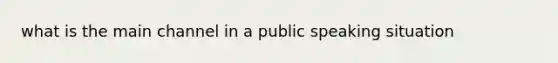 what is the main channel in a public speaking situation